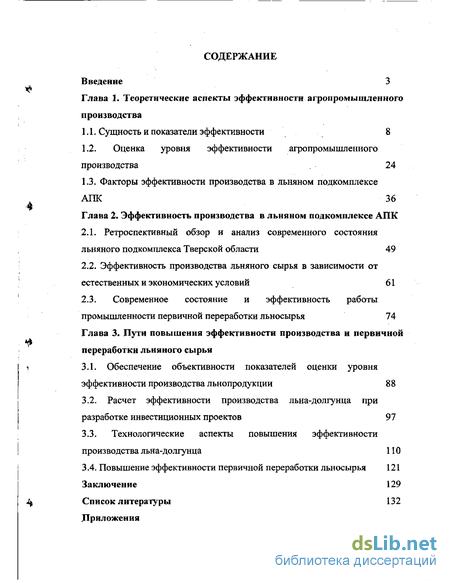 СОДЕРЖАНИЕ

Введение 3

Глава 1. Теоретические аспекты эффективности агропромышленного производства

1.1. Сущность и показатели эффективности 8

1.2. Оценка уровня эффективности агропромышленного производства 24

1.3. Факторы эффективности производства в льняном подкомплексе АПК 36

Глава 2. Эффективность производства в льняном подкомплексе АПК

2.1. Ретроспективный обзор и анализ современного состояния льняного подкомплекса Тверской области 49

2.2. Эффективность производства льняного сырья в зависимости от естественных и экономических условий 61

2.3. Современное состояние и эффективность работы промышленности первичной переработки льносырья 74

Глава 3. Пути повышения эффективности производства и первичной переработки льняного сырья

3.1. Обеспечение объективности показателей оценки уровня эффективности производства льнопродукции 88

3.2. Расчет эффективности производства льна-долгунца при разработке инвестиционных проектов 97

3.3. Технологические аспекты повышения эффективности производства льна-долгунца 110

3.4. Повышение эффективности первичной переработки льносырья 121

Заключение 129

Список литературы 132

Приложения

dsLib.net
библиотека диссертаций